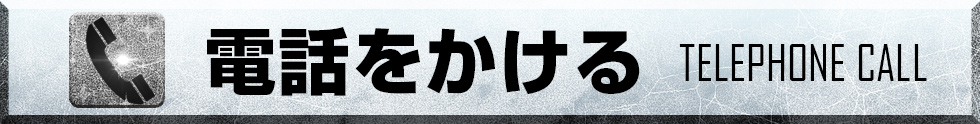 電話をかける TELEPHONE CALL